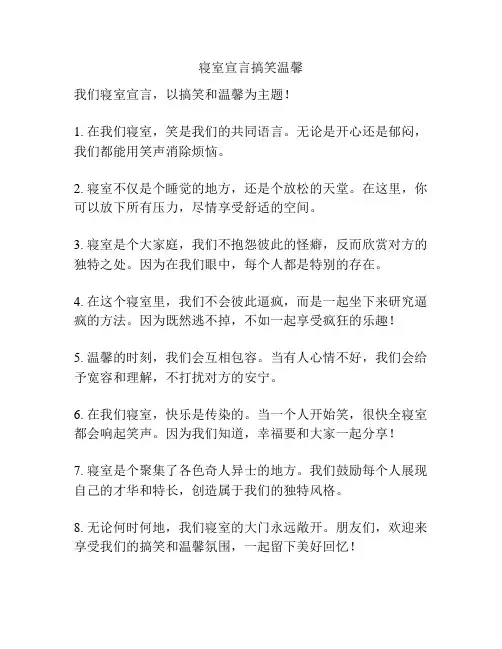 寝室宣言搞笑温馨

我们寝室宣言，以搞笑和温馨为主题！

1. 在我们寝室，笑是我们的共同语言。无论是开心还是郁闷，我们都能用笑声消除烦恼。

2. 寝室不仅是个睡觉的地方，还是个放松的天堂。在这里，你可以放下所有压力，尽情享受舒适的空间。

3. 寝室是个大家庭，我们不抱怨彼此的怪癖，反而欣赏对方的独特之处。因为在我们眼中，每个人都是特别的存在。

4. 在这个寝室里，我们不会彼此逼疯，而是一起坐下来研究逼疯的方法。因为既然逃不掉，不如一起享受疯狂的乐趣！

5. 温馨的时刻，我们会互相包容。当有人心情不好，我们会给予宽容和理解，不打扰对方的安宁。

6. 在我们寝室，快乐是传染的。当一个人开始笑，很快全寝室都会响起笑声。因为我们知道，幸福要和大家一起分享！

7. 寝室是个聚集了各色奇人异士的地方。我们鼓励每个人展现自己的才华和特长，创造属于我们的独特风格。

8. 无论何时何地，我们寝室的大门永远敞开。朋友们，欢迎来享受我们的搞笑和温馨氛围，一起留下美好回忆！